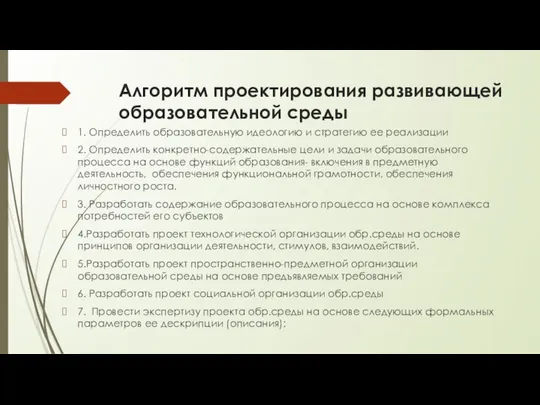 Алгоритм проектирования развивающей образовательной среды

1. Определить образовательную идеологию и стратегию ее реализации

2. Определить конкретно-содержательные цели и задачи образовательного процесса на основе функций образования- включения в предметную деятельность, обеспечения функциональной грамотности, обеспечения личностного роста.

3. Разработать содержание образовательного процесса на основе комплекса потребностей его субъектов

4.Разработать проект технологической организации обр.среды на основе принципов организации деятельности, стимулов, взаимодействий.

5.Разработать проект пространственно-предметной организации образовательной среды на основе предъявляемых требований

6. Разработать проект социальной организации обр.среды

7. Провести экспертизу проекта обр.среды на основе следующих формальных параметров ее дескрипции (описания):